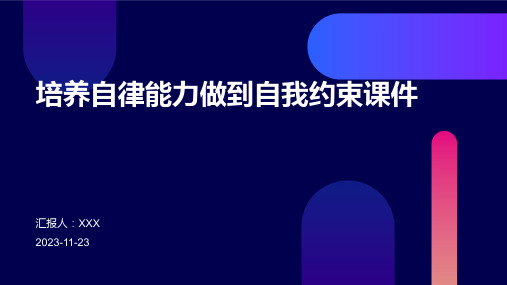 培养自律能力做到自我约束课件

汇报人：XXX

2023-11-23